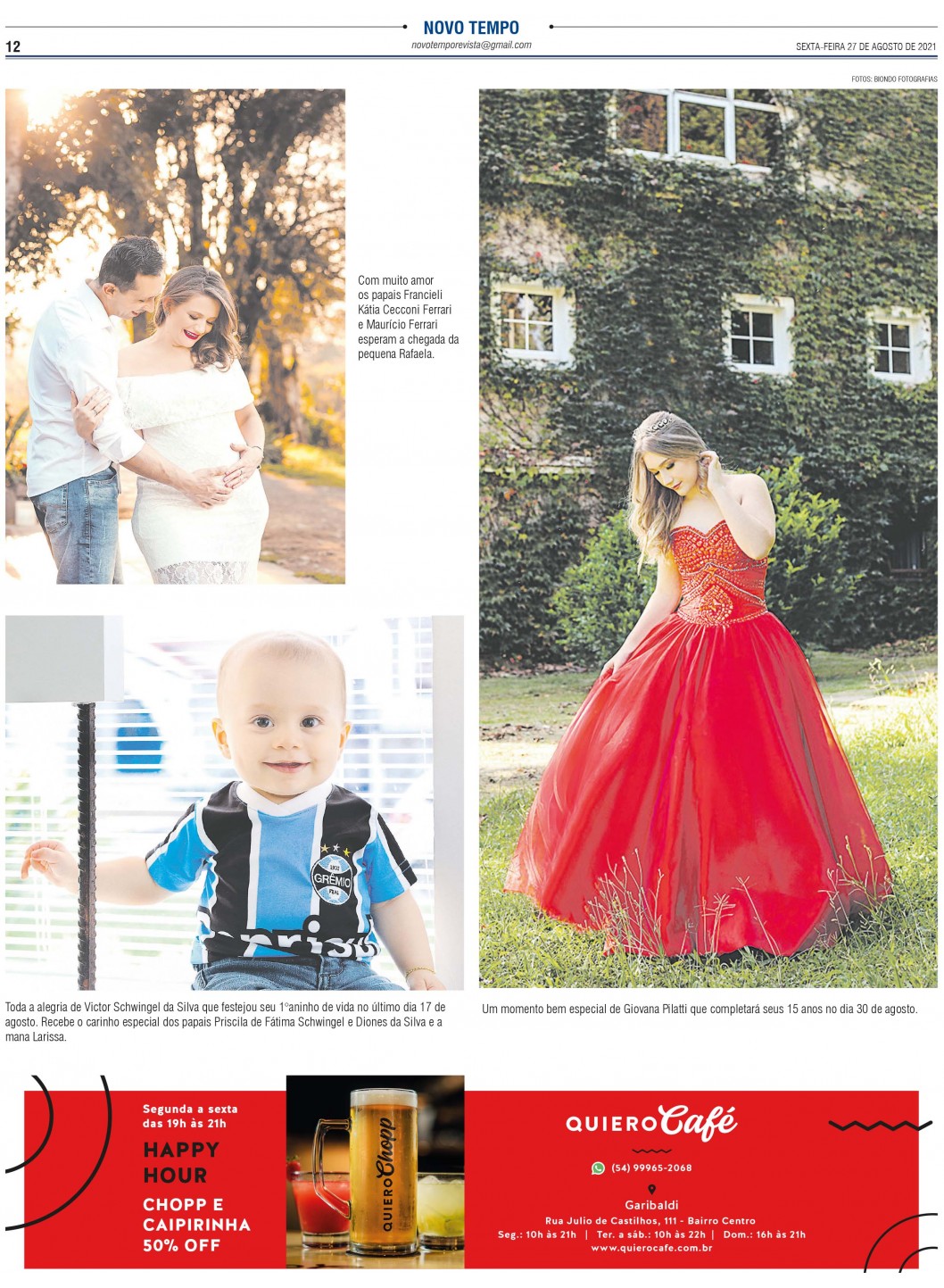 NOVO TEMPO

12

novotemporevista@gmail.com

SEXTA-FEIRA 27 DE AGOSTO DE 2021

FOTOS: BIONDO FOTOGRAFIAS

Com muito amor os papais Francieli Kátia Cecconi Ferrari e Maurício Ferrari esperam a chegada da pequena Rafaela.

Toda a alegria de Victor Schwingel da Silva que festejou seu 1°aninho de vida no último dia 17 de agosto. Recebe o carinho especial dos papais Priscila de Fátima Schwingel e Diones da Silva e a mana Larissa.

Um momento bem especial de Giovana Pilatti que completará seus 15 anos no dia 30 de agosto.

Segunda a sexta das 19h às 21h

HAPPY HOUR

CHOPP E CAIPIRINHA 50% OFF

QUIERO Chopp

QUIERO Café

(54) 99965-2068

Garibaldi

Rua Julio de Castilhos, 111 - Bairro Centro

Seg.: 10h às 21h | Ter. a sáb.: 10h às 22h | Dom.: 16h às 21h

www.quierocafe.com.br